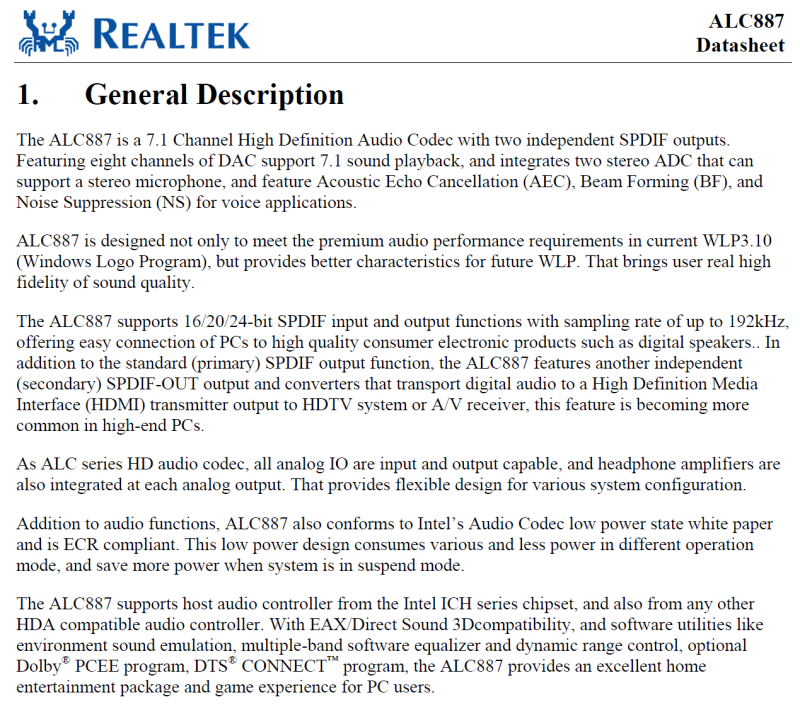 REALTEK

ALC887
Datasheet

1. General Description

The ALC887 is a 7.1 Channel High Definition Audio Codec with two independent SPDIF outputs. Featuring eight channels of DAC support 7.1 sound playback, and integrates two stereo ADC that can support a stereo microphone, and feature Acoustic Echo Cancellation (AEC), Beam Forming (BF), and Noise Suppression (NS) for voice applications.

ALC887 is designed not only to meet the premium audio performance requirements in current WLP3.10 (Windows Logo Program), but provides better characteristics for future WLP. That brings user real high fidelity of sound quality.

The ALC887 supports 16/20/24-bit SPDIF input and output functions with sampling rate of up to 192kHz, offering easy connection of PCs to high quality consumer electronic products such as digital speakers.. In addition to the standard (primary) SPDIF output function, the ALC887 features another independent (secondary) SPDIF-OUT output and converters that transport digital audio to a High Definition Media Interface (HDMI) transmitter output to HDTV system or A/V receiver, this feature is becoming more common in high-end PCs.

As ALC series HD audio codec, all analog IO are input and output capable, and headphone amplifiers are also integrated at each analog output. That provides flexible design for various system configuration.

Addition to audio functions, ALC887 also conforms to Intel's Audio Codec low power state white paper and is ECR compliant. This low power design consumes various and less power in different operation mode, and save more power when system is in suspend mode.

The ALC887 supports host audio controller from the Intel ICH series chipset, and also from any other HDA compatible audio controller. With EAX/Direct Sound 3Dcompatibility, and software utilities like environment sound emulation, multiple-band software equalizer and dynamic range control, optional Dolby® PCEE program, DTS® CONNECT™ program, the ALC887 provides an excellent home entertainment package and game experience for PC users.